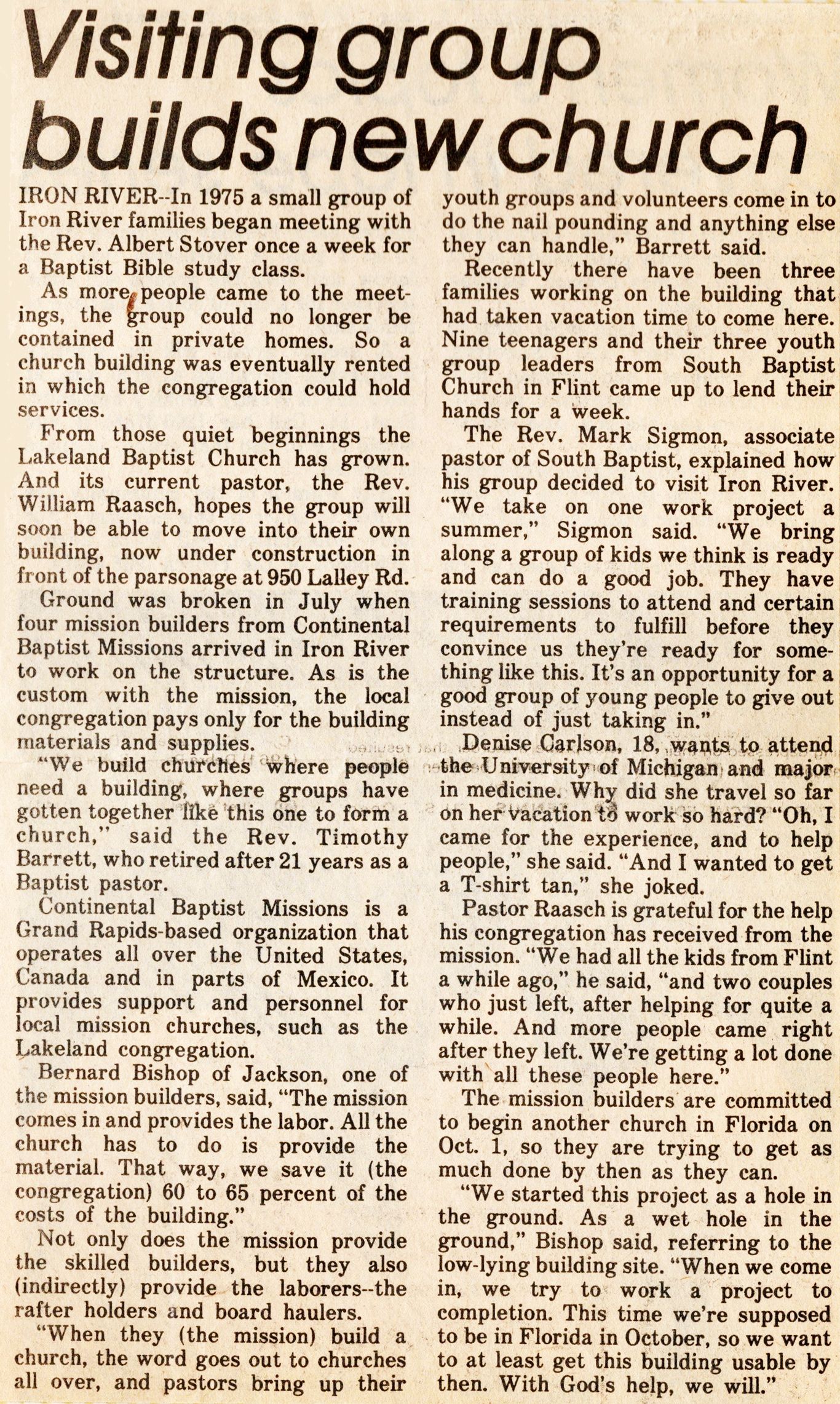 Visiting group builds new church

IRON RIVER--In 1975 a small group of Iron River families began meeting with the Rev. Albert Stover once a week for a Baptist Bible study class.

As more people came to the meetings, the group could no longer be contained in private homes. So a church building was eventually rented in which the congregation could hold services.

From those quiet beginnings the Lakeland Baptist Church has grown. And its current pastor, the Rev. William Raasch, hopes the group will soon be able to move into their own building, now under construction in front of the parsonage at 950 Lalley Rd.

Ground was broken in July when four mission builders from Continental Baptist Missions arrived in Iron River to work on the structure. As is the custom with the mission, the local congregation pays only for the building materials and supplies.

"We build churches where people need a building, where groups have gotten together like this one to form a church," said the Rev. Timothy Barrett, who retired after 21 years as a Baptist pastor.

Continental Baptist Missions is a Grand Rapids-based organization that operates all over the United States, Canada and in parts of Mexico. It provides support and personnel for local mission churches, such as the Lakeland congregation.

Bernard Bishop of Jackson, one of the mission builders, said, "The mission comes in and provides the labor. All the church has to do is provide the material. That way, we save it (the congregation) 60 to 65 percent of the costs of the building."

Not only does the mission provide the skilled builders, but they also (indirectly) provide the laborers--the rafter holders and board haulers.

"When they (the mission) build a church, the word goes out to churches all over, and pastors bring up their youth groups and volunteers come in to do the nail pounding and anything else they can handle," Barrett said.

Recently there have been three families working on the building that had taken vacation time to come here. Nine teenagers and their three youth group leaders from South Baptist Church in Flint came up to lend their hands for a week.

The Rev. Mark Sigmon, associate pastor of South Baptist, explained how his group decided to visit Iron River. "We take on one work project a summer," Sigmon said. "We bring along a group of kids we think is ready and can do a good job. They have training sessions to attend and certain requirements to fulfill before they convince us they're ready for something like this. It's an opportunity for a good group of young people to give out instead of just taking in."

Denise Carlson, 18, wants to attend the University of Michigan and major in medicine. Why did she travel so far on her vacation to work so hard? "Oh, I came for the experience, and to help people," she said. "And I wanted to get a T-shirt tan," she joked.

Pastor Raasch is grateful for the help his congregation has received from the mission. "We had all the kids from Flint a while ago," he said, "and two couples who just left, after helping for quite a while. And more people came right after they left. We're getting a lot done with all these people here."

The mission builders are committed to begin another church in Florida on Oct. 1, so they are trying to get as much done by then as they can.

"We started this project as a hole in the ground. As a wet hole in the ground," Bishop said, referring to the low-lying building site. "When we come in, we try to work a project to completion. This time we're supposed to be in Florida in October, so we want to at least get this building usable by then. With God's help, we will."